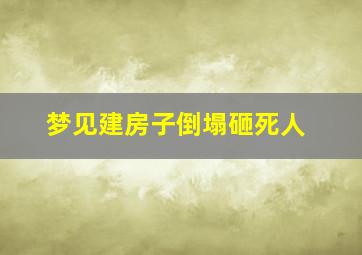 梦见建房子倒塌砸死人